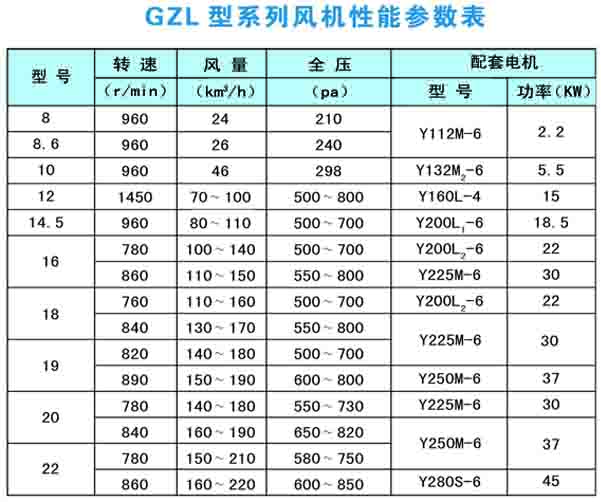 GZL型系列风机性能参数表

| 型号 | 转速 | 风量 | 全压 | 配套电机 | |
|---|---|---|---|---|---|
| | (r/min) | ($km^3/h$) | (pa) | 型号 | 功率(KW) |
| 8 | 960 | 24 | 210 | Y112M-6 | 2.2 |
| 8.6 | 960 | 26 | 240 | | |
| 10 | 960 | 46 | 298 | $Y132M_2-6$ | 5.5 |
| 12 | 1450 | 70~100 | 500~800 | Y160L-4 | 15 |
| 14.5 | 960 | 80~110 | 500~700 | $Y200L_1-6$ | 18.5 |
| 16 | 780 | 100~140 | 500~700 | $Y200L_2-6$ | 22 |
| | 860 | 110~150 | 550~800 | Y225M-6 | 30 |
| 18 | 760 | 110~160 | 500~700 | $Y200L_2-6$ | 22 |
| | 840 | 130~170 | 550~800 | Y225M-6 | 30 |
| 19 | 820 | 140~180 | 500~700 | | |
| | 890 | 150~190 | 600~800 | Y250M-6 | 37 |
| 20 | 780 | 140~180 | 550~730 | Y225M-6 | 30 |
| | 840 | 160~190 | 650~820 | Y250M-6 | 37 |
| 22 | 780 | 150~210 | 580~750 | | |
| | 860 | 160~220 | 600~850 | Y280S-6 | 45 |